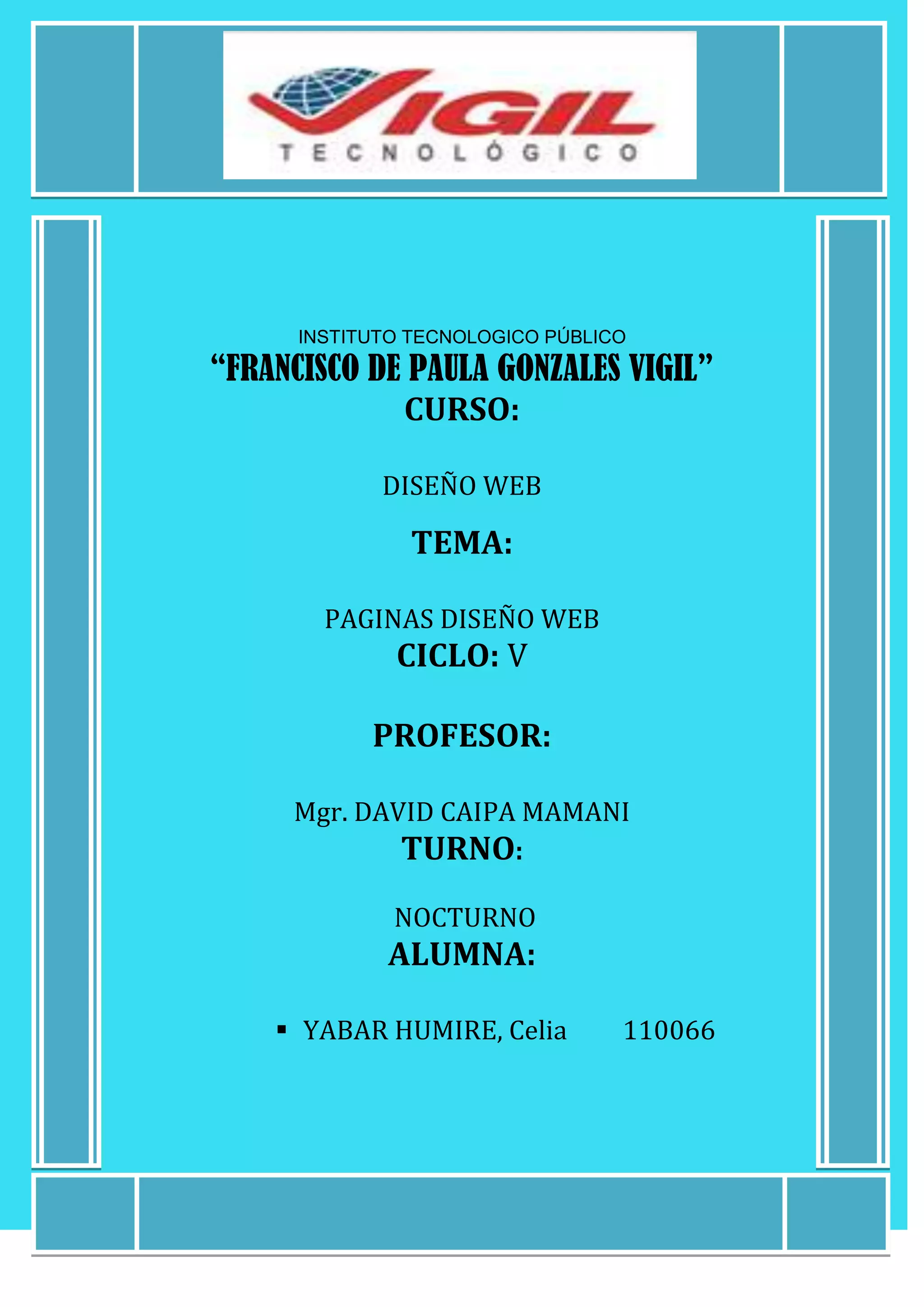 VIGIL
TECNOLÓGICO

INSTITUTO TECNOLOGICO PÚBLICO
“FRANCISCO DE PAULA GONZALES VIGIL”
CURSO:

DISEÑO WEB

TEMA:

PAGINAS DISEÑO WEB
CICLO: V

PROFESOR:

Mgr. DAVID CAIPA MAMANI
TURNO:

NOCTURNO
ALUMNA:

▪ YABAR HUMIRE, Celia 110066